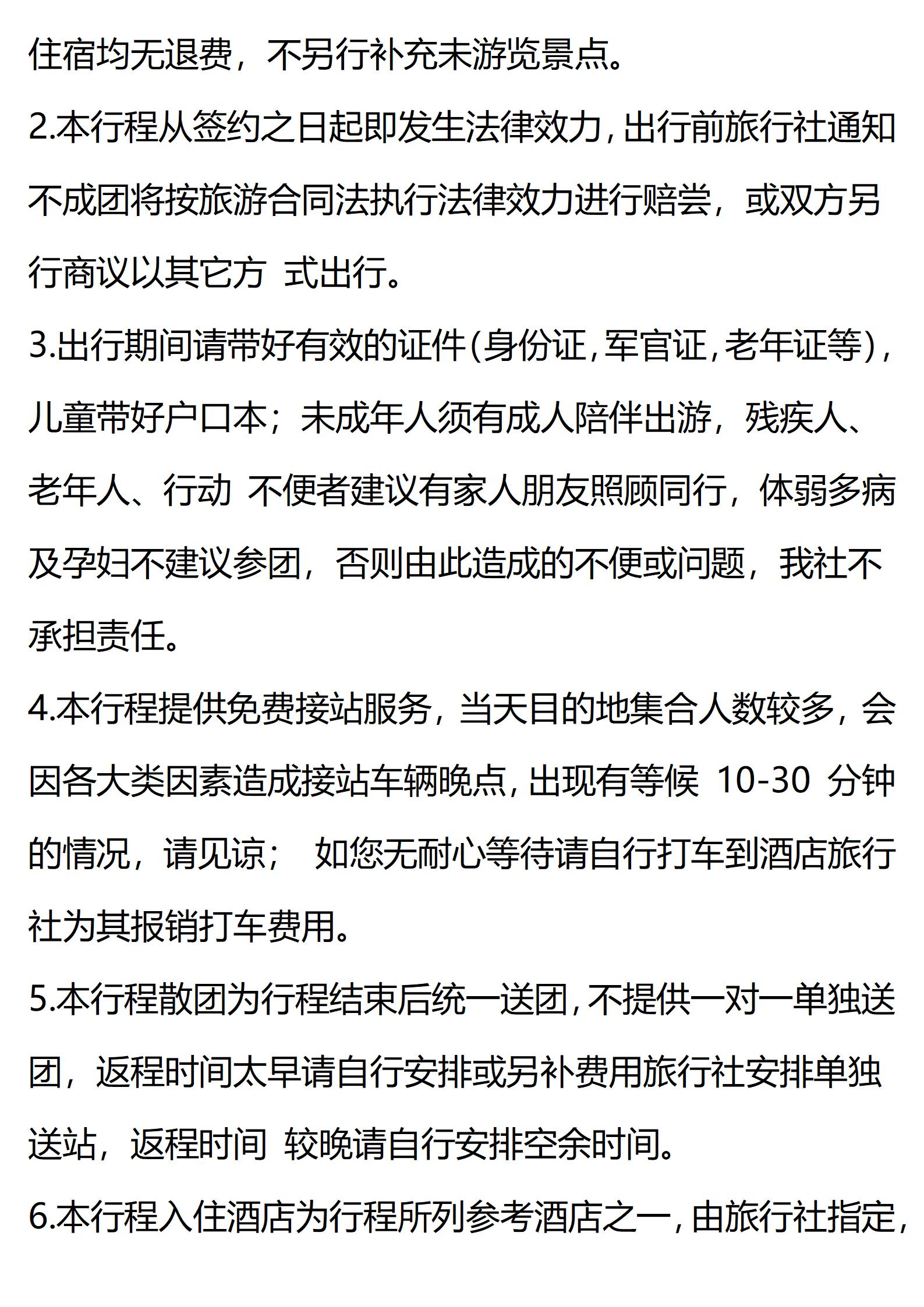 住宿均无退费，不另行补充未游览景点。

2.本行程从签约之日起即发生法律效力，出行前旅行社通知不成团将按旅游合同法执行法律效力进行赔尝，或双方另行商议以其它方 式出行。

3.出行期间请带好有效的证件(身份证，军官证，老年证等)，儿童带好户口本；未成年人须有成人陪伴出游，残疾人、老年人、行动 不便者建议有家人朋友照顾同行，体弱多病及孕妇不建议参团，否则由此造成的不便或问题，我社不承担责任。

4.本行程提供免费接站服务，当天目的地集合人数较多，会因各大类因素造成接站车辆晚点，出现有等候 10-30 分钟的情况，请见谅； 如您无耐心等待请自行打车到酒店旅行社为其报销打车费用。

5.本行程散团为行程结束后统一送团，不提供一对一单独送团，返程时间太早请自行安排或另补费用旅行社安排单独送站，返程时间 较晚请自行安排空余时间。

6.本行程入住酒店为行程所列参考酒店之一，由旅行社指定，